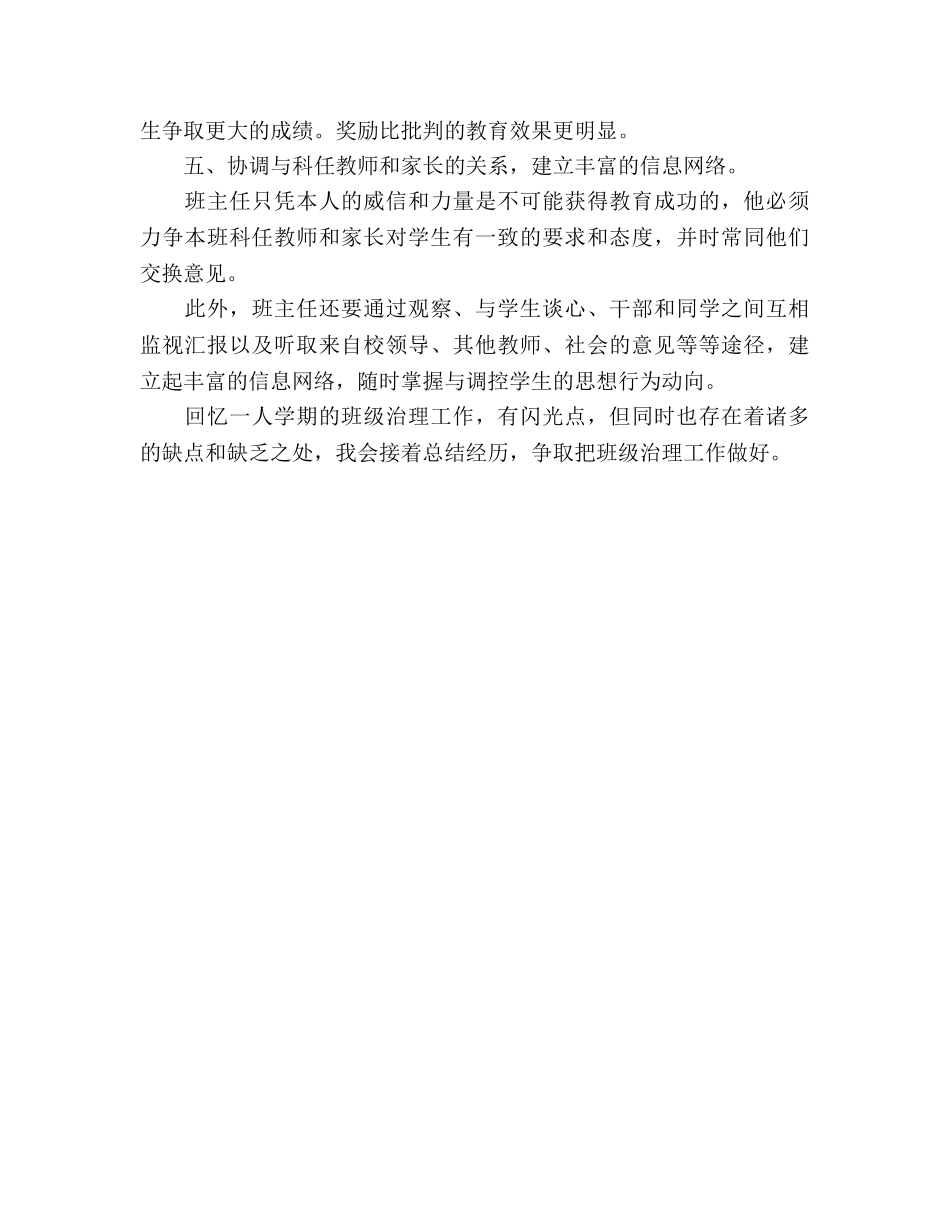 生争取更大的成绩。奖励比批判的教育效果更明显。

五、协调与科任教师和家长的关系，建立丰富的信息网络。

班主任只凭本人的威信和力量是不可能获得教育成功的，他必须力争本班科任教师和家长对学生有一致的要求和态度，并时常同他们交换意见。

此外，班主任还要通过观察、与学生谈心、干部和同学之间互相监视汇报以及听取来自校领导、其他教师、社会的意见等等途径，建立起丰富的信息网络，随时掌握与调控学生的思想行为动向。

回忆一人学期的班级治理工作，有闪光点，但同时也存在着诸多的缺点和缺乏之处，我会接着总结经历，争取把班级治理工作做好。